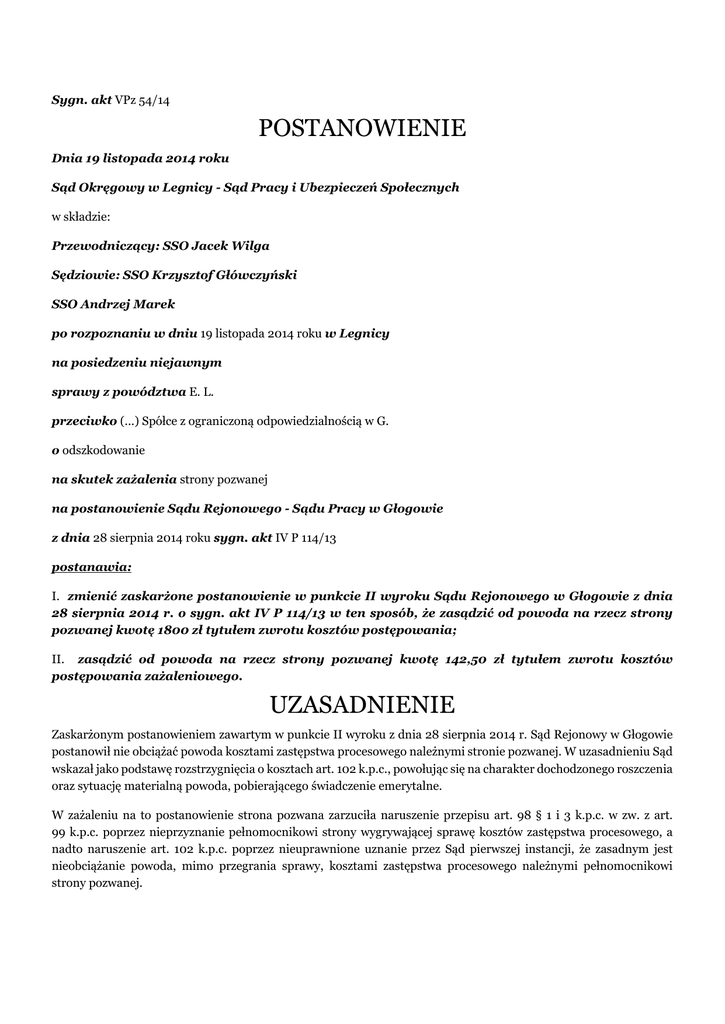 Sygn. akt VPz 54/14

POSTANOWIENIE

Dnia 19 listopada 2014 roku

Sąd Okręgowy w Legnicy - Sąd Pracy i Ubezpieczeń Społecznych

w składzie:

Przewodniczący: SSO Jacek Wilga

Sędziowie: SSO Krzysztof Główczyński

SSO Andrzej Marek

po rozpoznaniu w dniu 19 listopada 2014 roku w Legnicy

na posiedzeniu niejawnym

sprawy z powództwa E. L.

przeciwko (...) Spółce z ograniczoną odpowiedzialnością w G.

o odszkodowanie

na skutek zażalenia strony pozwanej

na postanowienie Sądu Rejonowego - Sądu Pracy w Głogowie

z dnia 28 sierpnia 2014 roku sygn. akt IV P 114/13

postanawia:

I. zmienić zaskarżone postanowienie w punkcie II wyroku Sądu Rejonowego w Głogowie z dnia 28 sierpnia 2014 r. o sygn. akt IV P 114/13 w ten sposób, że zasądzić od powoda na rzecz strony pozwanej kwotę 1800 zł tytułem zwrotu kosztów postępowania;

II. zasądzić od powoda na rzecz strony pozwanej kwotę 142,50 zł tytułem zwrotu kosztów postępowania zażaleniowego.

UZASADNIENIE

Zaskarżonym postanowieniem zawartym w punkcie II wyroku z dnia 28 sierpnia 2014 r. Sąd Rejonowy w Głogowie postanowił nie obciążać powoda kosztami zastępstwa procesowego należnymi stronie pozwanej. W uzasadnieniu Sąd wskazał jako podstawę rozstrzygnięcia o kosztach art. 102 k.p.c., powołując się na charakter dochodzonego roszczenia oraz sytuację materialną powoda, pobierającego świadczenie emerytalne.

W zażaleniu na to postanowienie strona pozwana zarzuciła naruszenie przepisu art. 98 § 1 i 3 k.p.c. w zw. z art. 99 k.p.c. poprzez nieprzyznanie pełnomocnikowi strony wygrywającej sprawę kosztów zastępstwa procesowego, a nadto naruszenie art. 102 k.p.c. poprzez nieuprawnione uznanie przez Sąd pierwszej instancji, że zasadnym jest nieobciążanie powoda, mimo przegrania sprawy, kosztami zastępstwa procesowego należnymi pełnomocnikowi strony pozwanej.